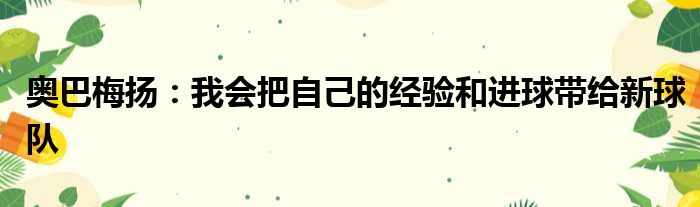 奥巴梅扬：我会把自己的经验和进球带给新球队